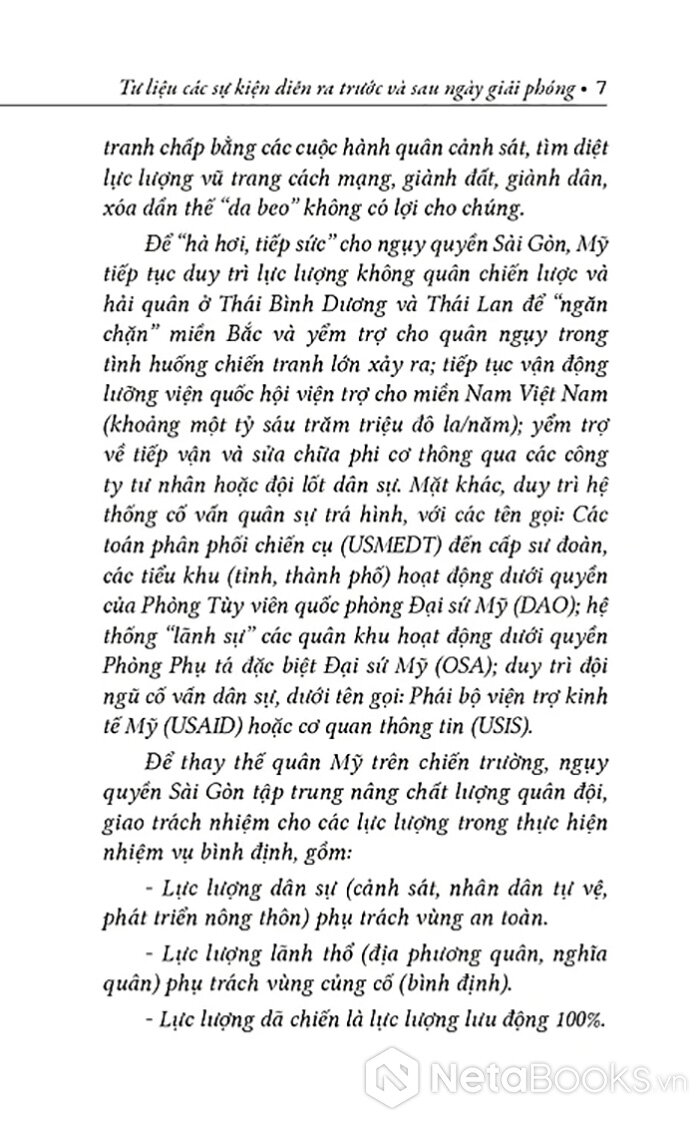 Tư liệu các sự kiện diễn ra trước và sau ngày giải phóng • 7

tranh chấp bằng các cuộc hành quân cảnh sát, tìm diệt lực lượng vũ trang cách mạng, giành đất, giành dân, xóa dần thế "da beo" không có lợi cho chúng.

Để "hà hơi, tiếp sức" cho ngụy quyền Sài Gòn, Mỹ tiếp tục duy trì lực lượng không quân chiến lược và hải quân ở Thái Bình Dương và Thái Lan để "ngăn chặn" miền Bắc và yểm trợ cho quân ngụy trong tình huống chiến tranh lớn xảy ra; tiếp tục vận động lưỡng viện quốc hội viện trợ cho miền Nam Việt Nam (khoảng một tỷ sáu trăm triệu đô la/năm); yểm trợ về tiếp vận và sửa chữa phi cơ thông qua các công ty tư nhân hoặc đội lốt dân sự. Mặt khác, duy trì hệ thống cố vấn quân sự trá hình, với các tên gọi: Các toán phân phối chiến cụ (USMEDT) đến cấp sư đoàn, các tiểu khu (tỉnh, thành phố) hoạt động dưới quyền của Phòng Tùy viên quốc phòng Đại sứ Mỹ (DAO); hệ thống "lãnh sự" các quân khu hoạt động dưới quyền Phòng Phụ tá đặc biệt Đại sứ Mỹ (OSA); duy trì đội ngũ cố vấn dân sự, dưới tên gọi: Phái bộ viện trợ kinh tế Mỹ (USAID) hoặc cơ quan thông tin (USIS).

Để thay thế quân Mỹ trên chiến trường, ngụy quyền Sài Gòn tập trung nâng chất lượng quân đội, giao trách nhiệm cho các lực lượng trong thực hiện nhiệm vụ bình định, gồm:

- Lực lượng dân sự (cảnh sát, nhân dân tự vệ, phát triển nông thôn) phụ trách vùng an toàn.

- Lực lượng lãnh thổ (địa phương quân, nghĩa quân) phụ trách vùng củng cố (bình định).

- Lực lượng dã chiến là lực lượng lưu động 100%.

NetaBooks.vn